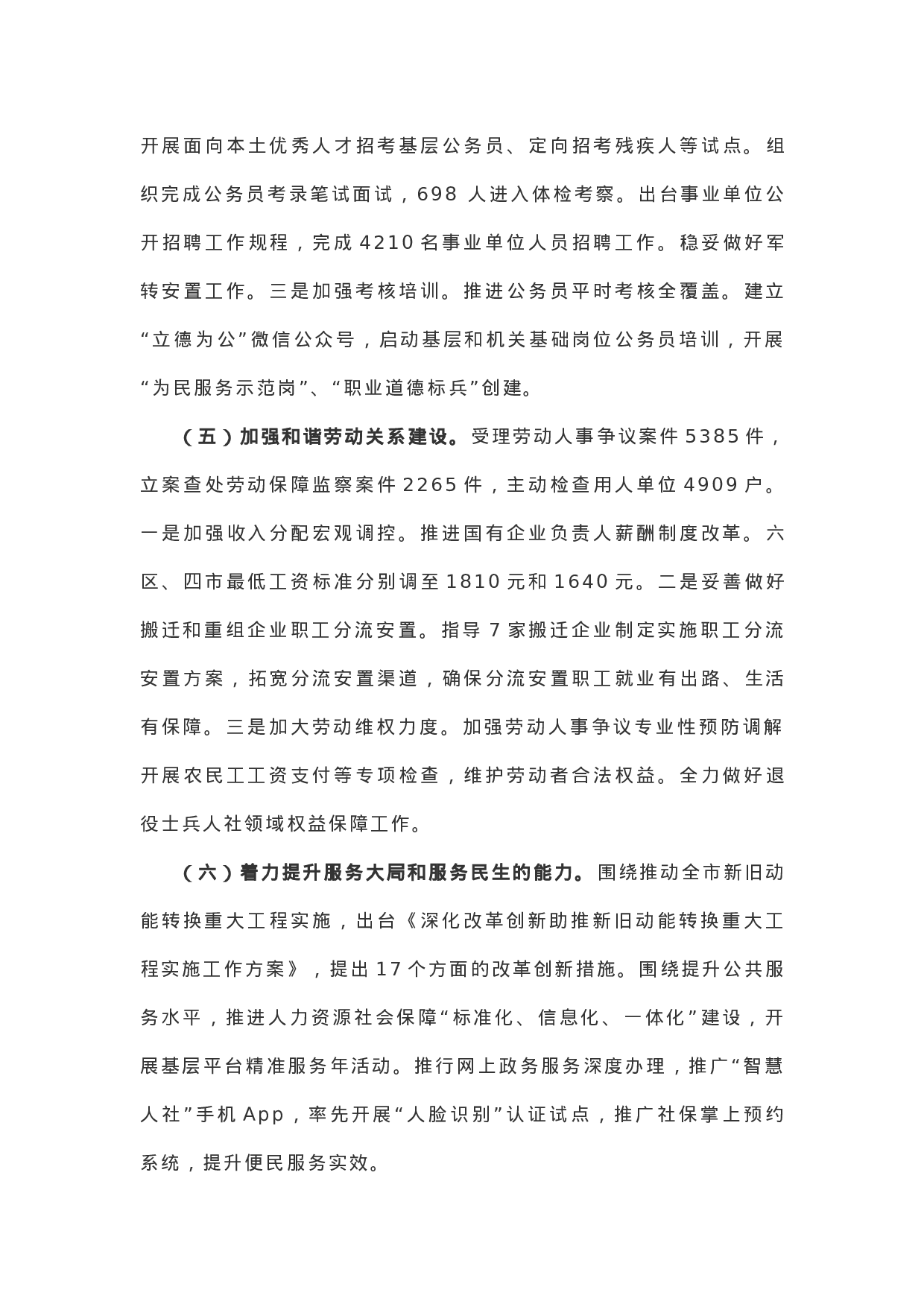 开展面向本土优秀人才招考基层公务员、定向招考残疾人等试点。组织完成公务员考录笔试面试，698 人进入体检考察。出台事业单位公开招聘工作规程，完成 4210 名事业单位人员招聘工作。稳妥做好军转安置工作。三是加强考核培训。推进公务员平时考核全覆盖。建立“立德为公”微信公众号，启动基层和机关基础岗位公务员培训，开展“为民服务示范岗”、“职业道德标兵”创建。

（五）加强和谐劳动关系建设。受理劳动人事争议案件 5385 件，立案查处劳动保障监察案件 2265 件，主动检查用人单位 4909 户。一是加强收入分配宏观调控。推进国有企业负责人薪酬制度改革。六区、四市最低工资标准分别调至 1810 元和 1640 元。二是妥善做好搬迁和重组企业职工分流安置。指导 7 家搬迁企业制定实施职工分流安置方案，拓宽分流安置渠道，确保分流安置职工就业有出路、生活有保障。三是加大劳动维权力度。加强劳动人事争议专业性预防调解开展农民工工资支付等专项检查，维护劳动者合法权益。全力做好退役士兵人社领域权益保障工作。

（六）着力提升服务大局和服务民生的能力。围绕推动全市新旧动能转换重大工程实施，出台《深化改革创新助推新旧动能转换重大工程实施工作方案》，提出 17 个方面的改革创新措施。围绕提升公共服务水平，推进人力资源社会保障“标准化、信息化、一体化”建设，开展基层平台精准服务年活动。推行网上政务服务深度办理，推广“智慧人社”手机 App，率先开展“人脸识别”认证试点，推广社保掌上预约系统，提升便民服务实效。